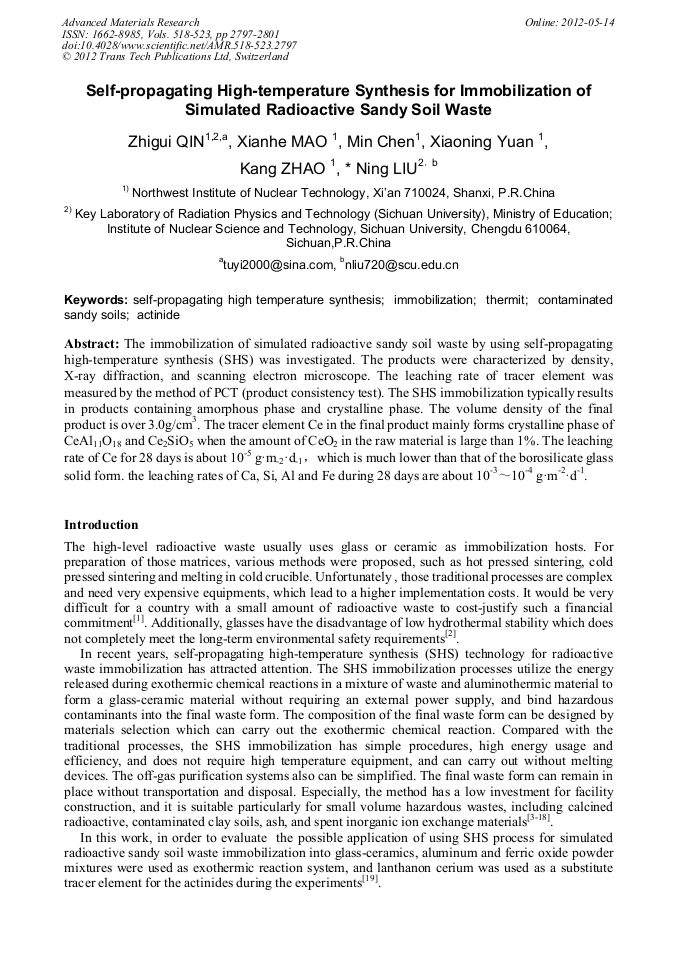 Advanced Materials Research
ISSN: 1662-8985, Vols. 518-523, pp 2797-2801
doi:10.4028/www.scientific.net/AMR.518-523.2797
© 2012 Trans Tech Publications Ltd, Switzerland

Online: 2012-05-14

Self-propagating High-temperature Synthesis for Immobilization of Simulated Radioactive Sandy Soil Waste

Zhigui QIN$^{1,2,a}$, Xianhe MAO $^{1}$, Min Chen$^{1}$, Xiaoning Yuan $^{1}$, Kang ZHAO $^{1}$, * Ning LIU$^{2, b}$

$^{1)}$ Northwest Institute of Nuclear Technology, Xi'an 710024, Shanxi, P.R.China

$^{2)}$ Key Laboratory of Radiation Physics and Technology (Sichuan University), Ministry of Education; Institute of Nuclear Science and Technology, Sichuan University, Chengdu 610064, Sichuan,P.R.China

$^{a}$tuyi2000@sina.com, $^{b}$nliu720@scu.edu.cn

Keywords: self-propagating high temperature synthesis; immobilization; thermit; contaminated sandy soils; actinide

Abstract: The immobilization of simulated radioactive sandy soil waste by using self-propagating high-temperature synthesis (SHS) was investigated. The products were characterized by density, X-ray diffraction, and scanning electron microscope. The leaching rate of tracer element was measured by the method of PCT (product consistency test). The SHS immobilization typically results in products containing amorphous phase and crystalline phase. The volume density of the final product is over 3.0g/cm$^{3}$. The tracer element Ce in the final product mainly forms crystalline phase of $CeAl_{11}O_{18}$ and $Ce_2SiO_5$ when the amount of $CeO_2$ in the raw material is large than 1%. The leaching rate of Ce for 28 days is about $10^{-5}$ g·m$_{-2}$·d$_{-1}$, which is much lower than that of the borosilicate glass solid form. the leaching rates of Ca, Si, Al and Fe during 28 days are about $10^{-3}$～$10^{-4}$ g·m$^{-2}$·d$^{-1}$.

Introduction

The high-level radioactive waste usually uses glass or ceramic as immobilization hosts. For preparation of those matrices, various methods were proposed, such as hot pressed sintering, cold pressed sintering and melting in cold crucible. Unfortunately , those traditional processes are complex and need very expensive equipments, which lead to a higher implementation costs. It would be very difficult for a country with a small amount of radioactive waste to cost-justify such a financial commitment$^{[1]}$. Additionally, glasses have the disadvantage of low hydrothermal stability which does not completely meet the long-term environmental safety requirements$^{[2]}$.

In recent years, self-propagating high-temperature synthesis (SHS) technology for radioactive waste immobilization has attracted attention. The SHS immobilization processes utilize the energy released during exothermic chemical reactions in a mixture of waste and aluminothermic material to form a glass-ceramic material without requiring an external power supply, and bind hazardous contaminants into the final waste form. The composition of the final waste form can be designed by materials selection which can carry out the exothermic chemical reaction. Compared with the traditional processes, the SHS immobilization has simple procedures, high energy usage and efficiency, and does not require high temperature equipment, and can carry out without melting devices. The off-gas purification systems also can be simplified. The final waste form can remain in place without transportation and disposal. Especially, the method has a low investment for facility construction, and it is suitable particularly for small volume hazardous wastes, including calcined radioactive, contaminated clay soils, ash, and spent inorganic ion exchange materials$^{[3-18]}$.

In this work, in order to evaluate the possible application of using SHS process for simulated radioactive sandy soil waste immobilization into glass-ceramics, aluminum and ferric oxide powder mixtures were used as exothermic reaction system, and lanthanon cerium was used as a substitute tracer element for the actinides during the experiments$^{[19]}$.